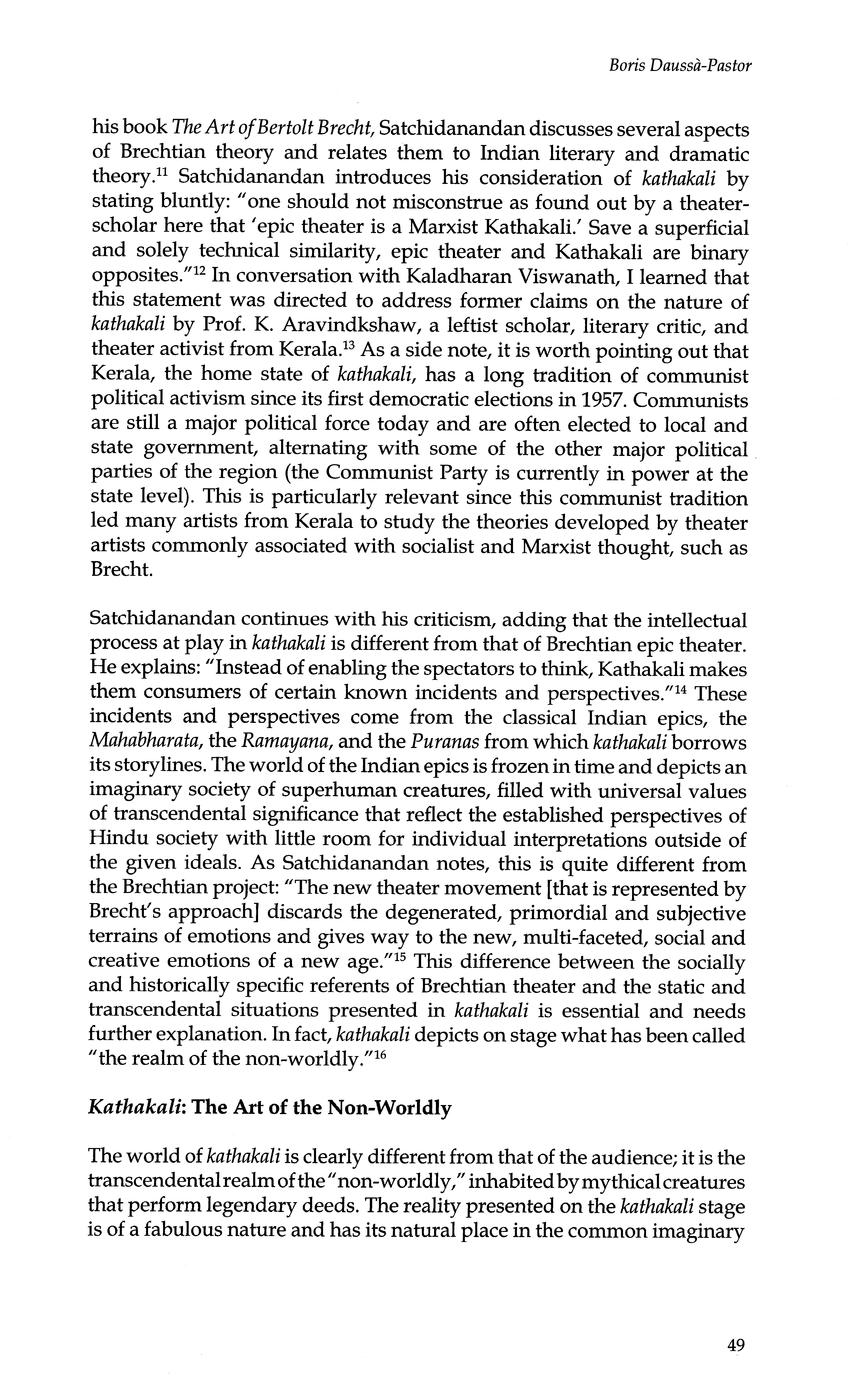 Boris Daussà-Pastor

his book The Art of Bertolt Brecht, Satchidanandan discusses several aspects of Brechtian theory and relates them to Indian literary and dramatic theory.$^{11}$ Satchidanandan introduces his consideration of kathakali by stating bluntly: "one should not misconstrue as found out by a theater-scholar here that 'epic theater is a Marxist Kathakali.' Save a superficial and solely technical similarity, epic theater and Kathakali are binary opposites."$^{12}$ In conversation with Kaladharan Viswanath, I learned that this statement was directed to address former claims on the nature of kathakali by Prof. K. Aravindkshaw, a leftist scholar, literary critic, and theater activist from Kerala.$^{13}$ As a side note, it is worth pointing out that Kerala, the home state of kathakali, has a long tradition of communist political activism since its first democratic elections in 1957. Communists are still a major political force today and are often elected to local and state government, alternating with some of the other major political parties of the region (the Communist Party is currently in power at the state level). This is particularly relevant since this communist tradition led many artists from Kerala to study the theories developed by theater artists commonly associated with socialist and Marxist thought, such as Brecht.

Satchidanandan continues with his criticism, adding that the intellectual process at play in kathakali is different from that of Brechtian epic theater. He explains: "Instead of enabling the spectators to think, Kathakali makes them consumers of certain known incidents and perspectives."$^{14}$ These incidents and perspectives come from the classical Indian epics, the Mahabharata, the Ramayana, and the Puranas from which kathakali borrows its storylines. The world of the Indian epics is frozen in time and depicts an imaginary society of superhuman creatures, filled with universal values of transcendental significance that reflect the established perspectives of Hindu society with little room for individual interpretations outside of the given ideals. As Satchidanandan notes, this is quite different from the Brechtian project: "The new theater movement [that is represented by Brecht's approach] discards the degenerated, primordial and subjective terrains of emotions and gives way to the new, multi-faceted, social and creative emotions of a new age."$^{15}$ This difference between the socially and historically specific referents of Brechtian theater and the static and transcendental situations presented in kathakali is essential and needs further explanation. In fact, kathakali depicts on stage what has been called "the realm of the non-worldly."$^{16}$

Kathakali: The Art of the Non-Worldly

The world of kathakali is clearly different from that of the audience; it is the transcendental realm of the "non-worldly," inhabited by mythical creatures that perform legendary deeds. The reality presented on the kathakali stage is of a fabulous nature and has its natural place in the common imaginary

49